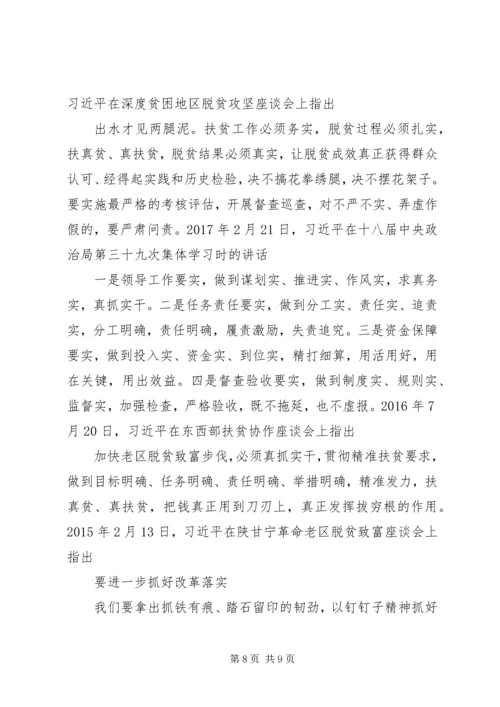 习近平在深度贫困地区脱贫攻坚座谈会上指出

出水才见两腿泥。扶贫工作必须务实，脱贫过程必须扎实，扶真贫、真扶贫，脱贫结果必须真实，让脱贫成效真正获得群众认可、经得起实践和历史检验，决不搞花拳绣腿，决不摆花架子。要实施最严格的考核评估，开展督查巡查，对不严不实、弄虚作假的，要严肃问责。2017年2月21日，习近平在十八届中央政治局第三十九次集体学习时的讲话

一是领导工作要实，做到谋划实、推进实、作风实，求真务实，真抓实干。二是任务责任要实，做到分工实、责任实、追责实，分工明确，责任明确，履责激励，失责追究。三是资金保障要实，做到投入实、资金实、到位实，精打细算，用活用好，用在关键，用出效益。四是督查验收要实，做到制度实、规则实、监督实，加强检查，严格验收，既不拖延，也不虚报。2016年7月20日，习近平在东西部扶贫协作座谈会上指出

加快老区脱贫致富步伐，必须真抓实干，贯彻精准扶贫要求，做到目标明确、任务明确、责任明确、举措明确，精准发力，扶真贫、真扶贫，把钱真正用到刀刃上，真正发挥拔穷根的作用。2015年2月13日，习近平在陕甘宁革命老区脱贫致富座谈会上指出

要进一步抓好改革落实

我们要拿出抓铁有痕、踏石留印的韧劲，以钉钉子精神抓好

第8页 共9页